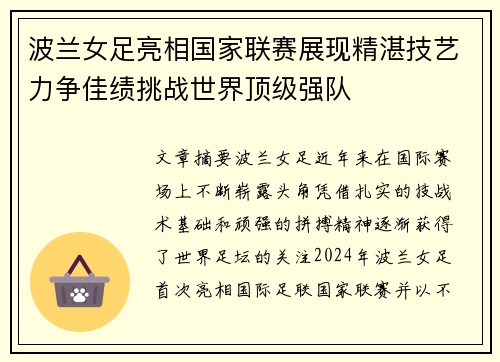 波兰女足亮相国家联赛展现精湛技艺力争佳绩挑战世界顶级强队

文章摘要波兰女足近年来在国际赛场上不断崭露头角凭借扎实的技战术基础和顽强的拼搏精神逐渐获得了世界足坛的关注2024年波兰女足首次亮相国际足联国家联赛并以不